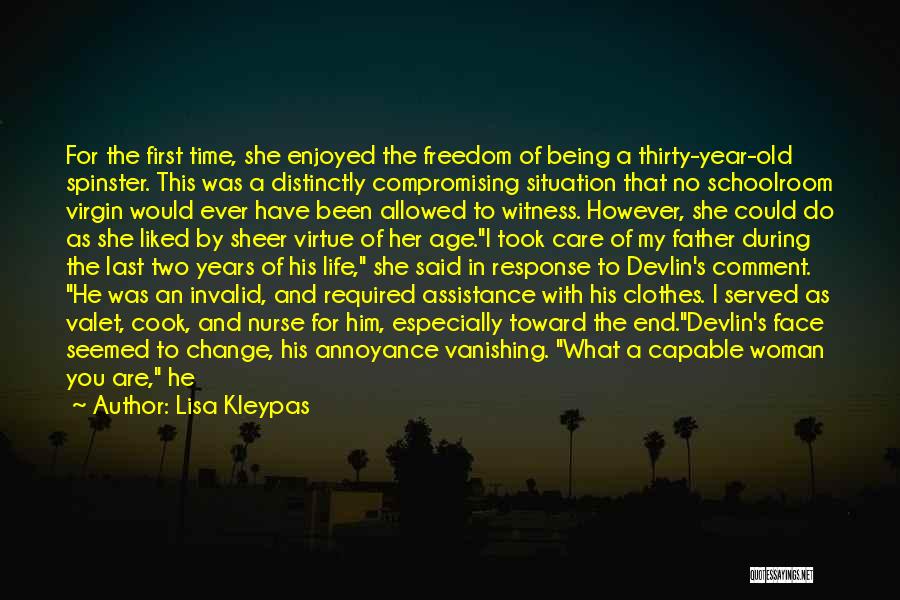 For the first time, she enjoyed the freedom of being a thirty-year-old spinster. This was a distinctly compromising situation that no schoolroom virgin would ever have been allowed to witness. However, she could do as she liked by sheer virtue of her age."I took care of my father during the last two years of his life," she said in response to Devlin's comment. "He was an invalid, and required assistance with his clothes. I served as valet, cook, and nurse for him, especially toward the end."Devlin's face seemed to change, his annoyance vanishing. "What a capable woman you are," he

~ Author: Lisa Kleypas

QUOTESSAYINGS.NET